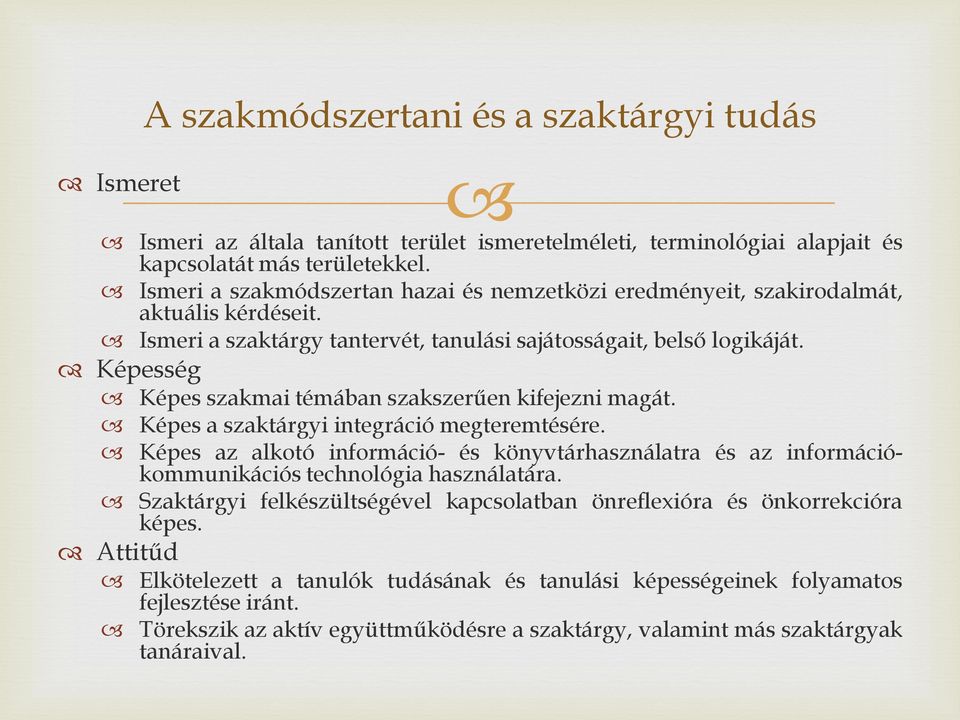 A szakmódszertani és a szaktárgyi tudás

Ismeret

Ismeri az általa tanított terület ismeretelméleti, terminológiai alapjait és kapcsolatát más területekkel.

Ismeri a szakmódszertan hazai és nemzetközi eredményeit, szakirodalmát, aktuális kérdéseit.

Ismeri a szaktárgy tantervét, tanulási sajátosságait, belső logikáját.

Képesség

Képes szakmai témában szakszerűen kifejezni magát.

Képes a szaktárgyi integráció megteremtésére.

Képes az alkotó információ- és könyvtárhasználatra és az információ-kommunikációs technológia használatára.

Szaktárgyi felkészültségével kapcsolatban önreflexióra és önkorrekcióra képes.

Attitűd

Elkötelezett a tanulók tudásának és tanulási képességeinek folyamatos fejlesztése iránt.

Törekszik az aktív együttműködésre a szaktárgy, valamint más szaktárgyak tanáraival.